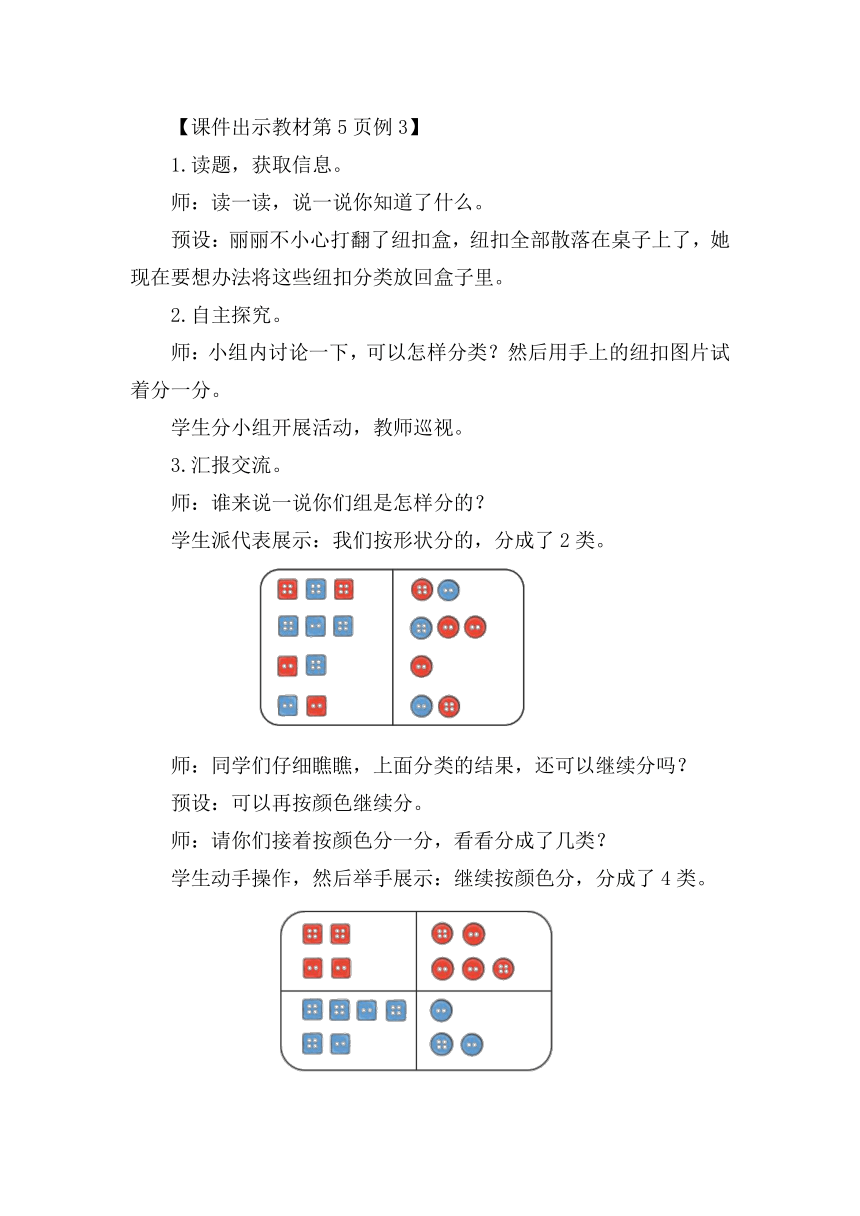 【课件出示教材第 5 页例 3】

1.读题，获取信息。

师：读一读，说一说你知道了什么。

预设：丽丽不小心打翻了纽扣盒，纽扣全部散落在桌子上了，她现在要想办法将这些纽扣分类放回盒子里。

2.自主探究。

师：小组内讨论一下，可以怎样分类？然后用手上的纽扣图片试着分一分。

学生分小组开展活动，教师巡视。

3.汇报交流。

师：谁来说一说你们组是怎样分的？

学生派代表展示：我们按形状分的，分成了 2 类。

师：同学们仔细瞧瞧，上面分类的结果，还可以继续分吗？

预设：可以再按颜色继续分。

师：请你们接着按颜色分一分，看看分成了几类？

学生动手操作，然后举手展示：继续按颜色分，分成了 4 类。